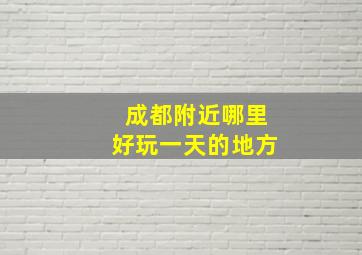 成都附近哪里
好玩一天的地方